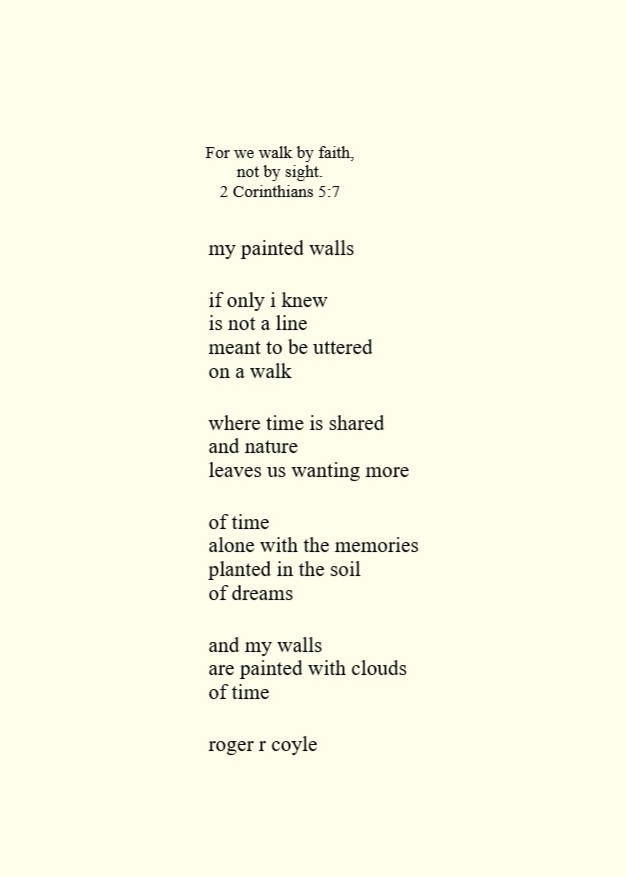 For we walk by faith,
not by sight.
2 Corinthians 5:7

my painted walls

if only i knew
is not a line
meant to be uttered
on a walk

where time is shared
and nature
leaves us wanting more

of time
alone with the memories
planted in the soil
of dreams

and my walls
are painted with clouds
of time

roger r coyle